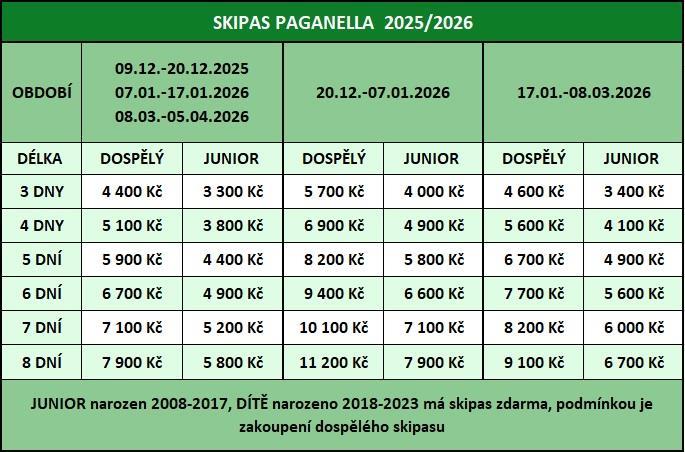 SKIPAS PAGANELLA 2025/2026

| OBDOBÍ | 09.12.-20.12.2025 07.01.-17.01.2026 08.03.-05.04.2026 | | 20.12.-07.01.2026 | | 17.01.-08.03.2026 | |
|---|---|---|---|---|---|---|
| DÉLKA | DOSPĚLÝ | JUNIOR | DOSPĚLÝ | JUNIOR | DOSPĚLÝ | JUNIOR |
| 3 DNY | 4 400 Kč | 3 300 Kč | 5 700 Kč | 4 000 Kč | 4 600 Kč | 3 400 Kč |
| 4 DNY | 5 100 Kč | 3 800 Kč | 6 900 Kč | 4 900 Kč | 5 600 Kč | 4 100 Kč |
| 5 DNÍ | 5 900 Kč | 4 400 Kč | 8 200 Kč | 5 800 Kč | 6 700 Kč | 4 900 Kč |
| 6 DNÍ | 6 700 Kč | 4 900 Kč | 9 400 Kč | 6 600 Kč | 7 700 Kč | 5 600 Kč |
| 7 DNÍ | 7 100 Kč | 5 200 Kč | 10 100 Kč | 7 100 Kč | 8 200 Kč | 6 000 Kč |
| 8 DNÍ | 7 900 Kč | 5 800 Kč | 11 200 Kč | 7 900 Kč | 9 100 Kč | 6 700 Kč |

JUNIOR narozen 2008-2017, DÍTĚ narozeno 2018-2023 má skipas zdarma, podmínkou je zakoupení dospělého skipasu